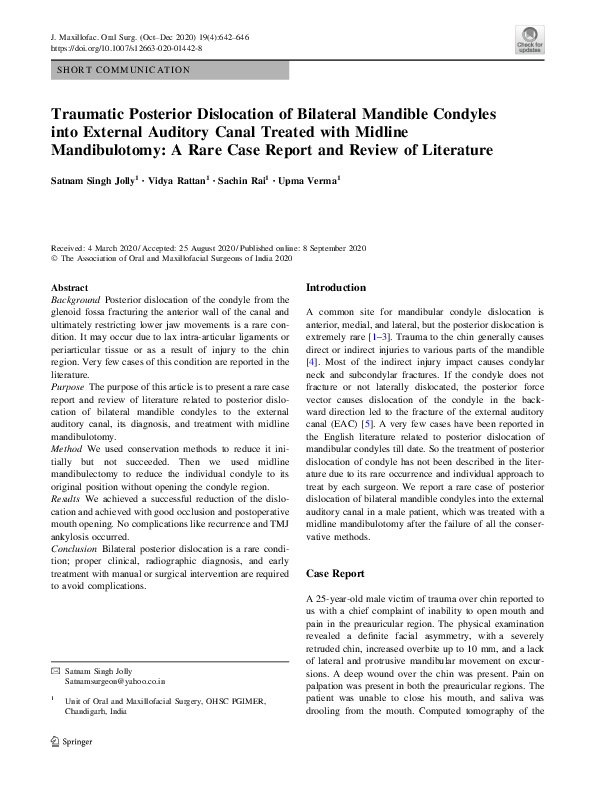 J. Maxillofac. Oral Surg. (Oct–Dec 2020) 19(4):642–646
https://doi.org/10.1007/s12663-020-01442-8

Check for updates

SHORT COMMUNICATION

Traumatic Posterior Dislocation of Bilateral Mandible Condyles into External Auditory Canal Treated with Midline Mandibulotomy: A Rare Case Report and Review of Literature

Satnam Singh Jolly$^1$ · Vidya Rattan$^1$ · Sachin Rai$^1$ · Upma Verma$^1$

Received: 4 March 2020 / Accepted: 25 August 2020 / Published online: 8 September 2020
© The Association of Oral and Maxillofacial Surgeons of India 2020

Abstract
Background Posterior dislocation of the condyle from the glenoid fossa fracturing the anterior wall of the canal and ultimately restricting lower jaw movements is a rare condition. It may occur due to lax intra-articular ligaments or periarticular tissue or as a result of injury to the chin region. Very few cases of this condition are reported in the literature.
Purpose The purpose of this article is to present a rare case report and review of literature related to posterior dislocation of bilateral mandible condyles to the external auditory canal, its diagnosis, and treatment with midline mandibulotomy.
Method We used conservation methods to reduce it initially but not succeeded. Then we used midline mandibulectomy to reduce the individual condyle to its original position without opening the condyle region.
Results We achieved a successful reduction of the dislocation and achieved with good occlusion and postoperative mouth opening. No complications like recurrence and TMJ ankylosis occurred.
Conclusion Bilateral posterior dislocation is a rare condition; proper clinical, radiographic diagnosis, and early treatment with manual or surgical intervention are required to avoid complications.

✉ Satnam Singh Jolly
Satnamsurgeon@yahoo.co.in

$^1$ Unit of Oral and Maxillofacial Surgery, OHSC PGIMER, Chandigarh, India

Springer

Introduction

A common site for mandibular condyle dislocation is anterior, medial, and lateral, but the posterior dislocation is extremely rare [1–3]. Trauma to the chin generally causes direct or indirect injuries to various parts of the mandible [4]. Most of the indirect injury impact causes condylar neck and subcondylar fractures. If the condyle does not fracture or not laterally dislocated, the posterior force vector causes dislocation of the condyle in the backward direction led to the fracture of the external auditory canal (EAC) [5]. A very few cases have been reported in the English literature related to posterior dislocation of mandibular condyles till date. So the treatment of posterior dislocation of condyle has not been described in the literature due to its rare occurrence and individual approach to treat by each surgeon. We report a rare case of posterior dislocation of bilateral mandible condyles into the external auditory canal in a male patient, which was treated with a midline mandibulotomy after the failure of all the conservative methods.

Case Report

A 25-year-old male victim of trauma over chin reported to us with a chief complaint of inability to open mouth and pain in the preauricular region. The physical examination revealed a definite facial asymmetry, with a severely retruded chin, increased overbite up to 10 mm, and a lack of lateral and protrusive mandibular movement on excursions. A deep wound over the chin was present. Pain on palpation was present in both the preauricular regions. The patient was unable to close his mouth, and saliva was drooling from the mouth. Computed tomography of the